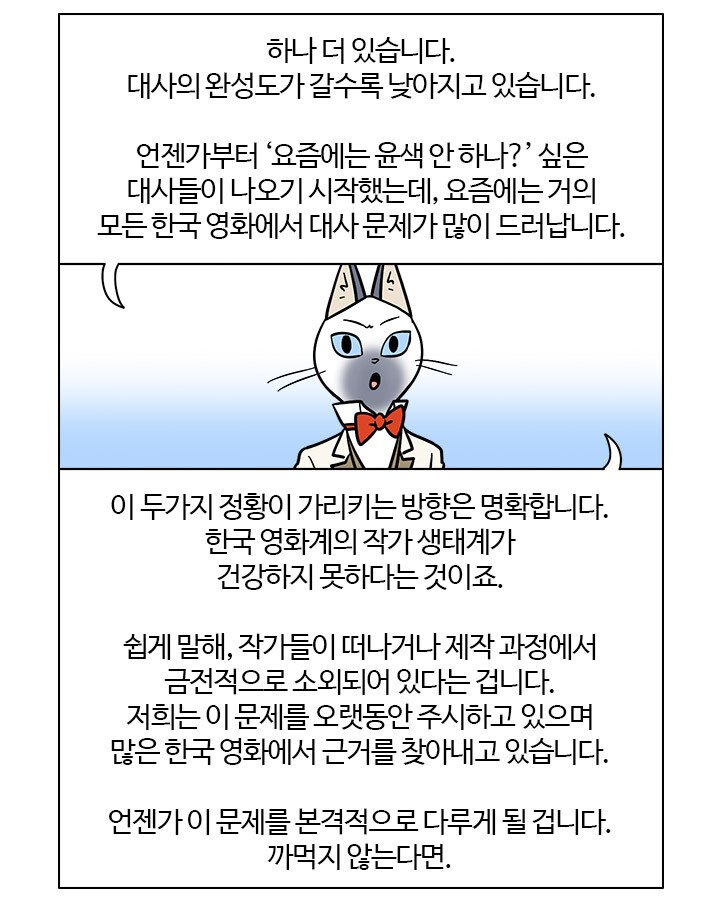 하나 더 있습니다.
대사의 완성도가 갈수록 낮아지고 있습니다.

언젠가부터 '요즘에는 윤색 안 하나?' 싶은
대사들이 나오기 시작했는데, 요즘에는 거의
모든 한국 영화에서 대사 문제가 많이 드러납니다.

이 두가지 정황이 가리키는 방향은 명확합니다.
한국 영화계의 작가 생태계가
건강하지 못하다는 것이죠.

쉽게 말해, 작가들이 떠나거나 제작 과정에서
금전적으로 소외되어 있다는 겁니다.
저희는 이 문제를 오랫동안 주시하고 있으며
많은 한국 영화에서 근거를 찾아내고 있습니다.

언젠가 이 문제를 본격적으로 다루게 될 겁니다.
까먹지 않는다면.